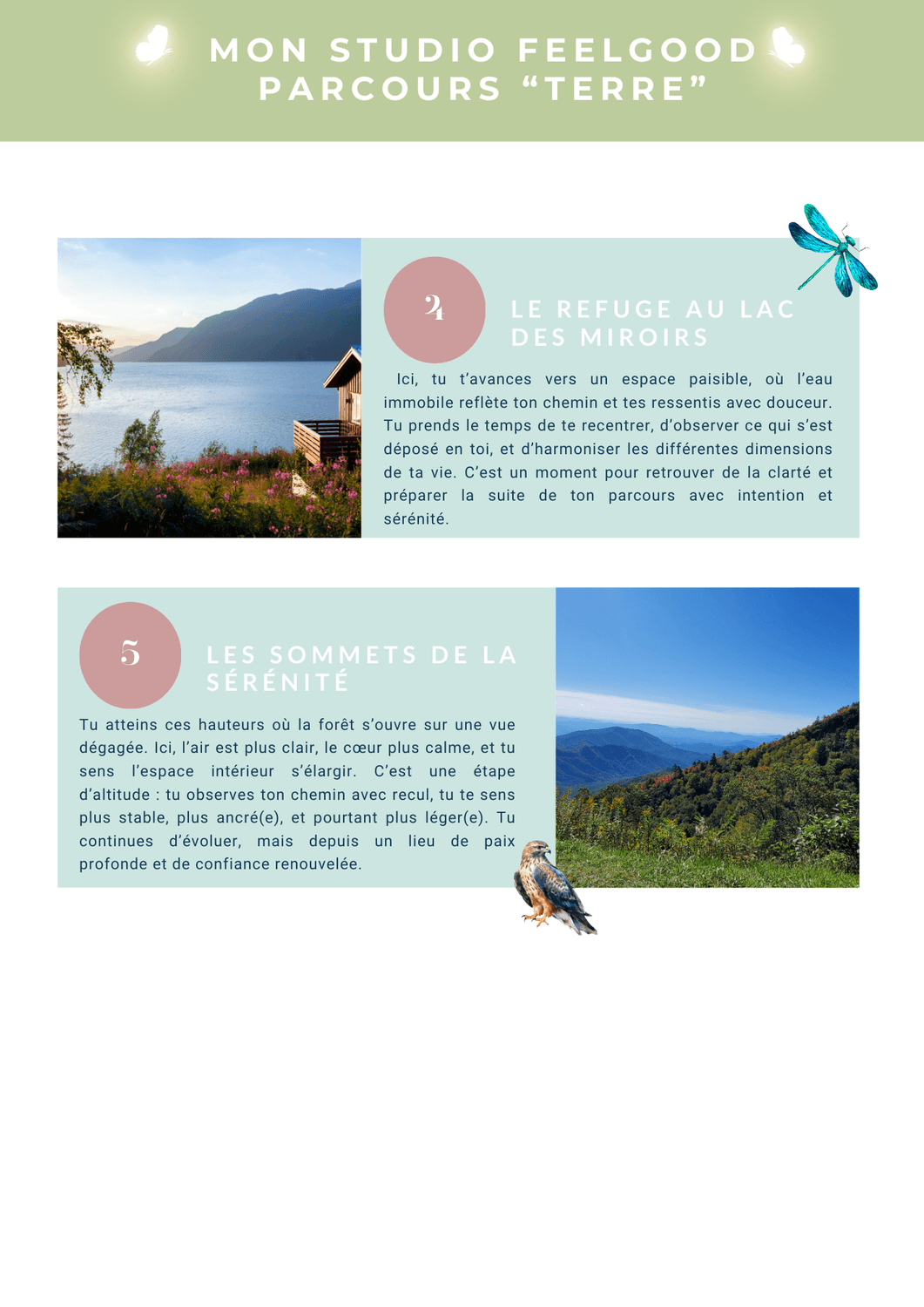 MON STUDIO FEELGOOD
PARCOURS “TERRE”

4

LE REFUGE AU LAC DES MIROIRS

Ici, tu t’avances vers un espace paisible, où l’eau immobile reflète ton chemin et tes ressentis avec douceur. Tu prends le temps de te recentrer, d’observer ce qui s’est déposé en toi, et d’harmoniser les différentes dimensions de ta vie. C’est un moment pour retrouver de la clarté et préparer la suite de ton parcours avec intention et sérénité.

5

LES SOMMETS DE LA SÉRÉNITÉ

Tu atteins ces hauteurs où la forêt s’ouvre sur une vue dégagée. Ici, l’air est plus clair, le cœur plus calme, et tu sens l’espace intérieur s’élargir. C’est une étape d’altitude : tu observes ton chemin avec recul, tu te sens plus stable, plus ancré(e), et pourtant plus léger(e). Tu continues d’évoluer, mais depuis un lieu de paix profonde et de confiance renouvelée.